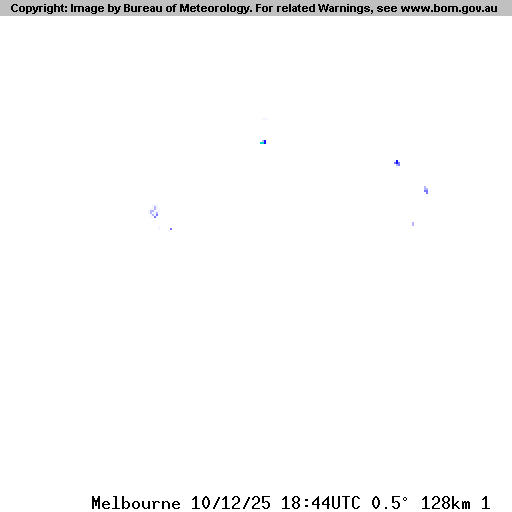 Copyright: Image by Bureau of Meteorology. For related Warnings, see www.bom.gov.au

Melbourne 10/12/25 18:44UTC 0.5° 128km 1